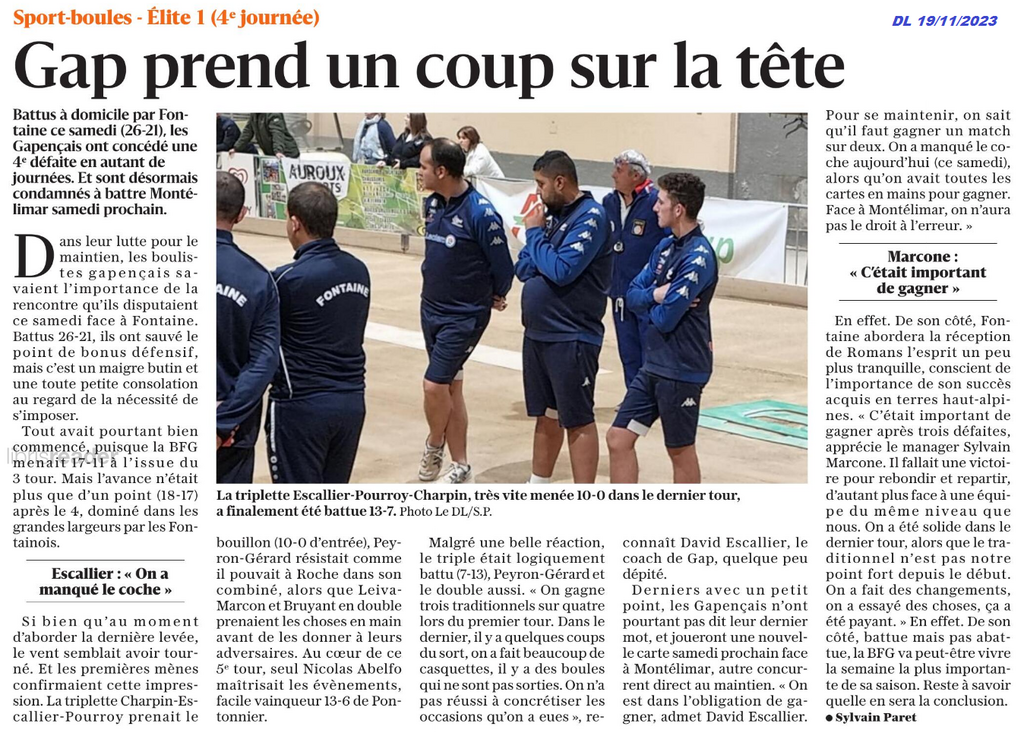 Sport-boules - Élite 1 (4e journée)

DL 19/11/2023

Gap prend un coup sur la tête

Battus à domicile par Fontaine ce samedi (26-21), les Gapençais ont concédé une 4e défaite en autant de journées. Et sont désormais condamnés à battre Montélimar samedi prochain.

Dans leur lutte pour le maintien, les boulistes gapençais savaient l'importance de la rencontre qu'ils disputaient ce samedi face à Fontaine. Battus 26-21, ils ont sauvé le point de bonus défensif, mais c'est un maigre butin et une toute petite consolation au regard de la nécessité de s'imposer.

Tout avait pourtant bien commencé, puisque la BFG menait 17-11 à l'issue du 3 tour. Mais l'avance n'était plus que d'un point (18-17) après le 4, dominé dans les grandes largeurs par les Fontainois.

Escallier : « On a manqué le coche »

Si bien qu'au moment d'aborder la dernière levée, le vent semblait avoir tourné. Et les premières mènes confirmaient cette impression. La triplette Charpin-Escallier-Pourroy prenait le bouillon (10-0 d'entrée), Peyron-Gérard résistait comme il pouvait à Roche dans son combiné, alors que Leiva-Marcon et Bruyant en double prenaient les choses en main avant de les donner à leurs adversaires. Au cœur de ce 5e tour, seul Nicolas Abelfo maîtrisait les évènements, facile vainqueur 13-6 de Pontonnier.

La triplette Escallier-Pourroy-Charpin, très vite menée 10-0 dans le dernier tour, a finalement été battue 13-7. Photo Le DL/S.P.

Malgré une belle réaction, le triple était logiquement battu (7-13), Peyron-Gérard et le double aussi. « On gagne trois traditionnels sur quatre lors du premier tour. Dans le dernier, il y a quelques coups du sort, on a fait beaucoup de casquettes, il y a des boules qui ne sont pas sorties. On n'a pas réussi à concrétiser les occasions qu'on a eues », reconnaît David Escallier, le coach de Gap, quelque peu dépité.

Derniers avec un petit point, les Gapençais n'ont pourtant pas dit leur dernier mot, et joueront une nouvelle carte samedi prochain face à Montélimar, autre concurrent direct au maintien. « On est dans l'obligation de gagner, admet David Escallier. Pour se maintenir, on sait qu'il faut gagner un match sur deux. On a manqué le coche aujourd'hui (ce samedi), alors qu'on avait toutes les cartes en mains pour gagner. Face à Montélimar, on n'aura pas le droit à l'erreur. »

Marcone : « C'était important de gagner »

En effet. De son côté, Fontaine abordera la réception de Romans l'esprit un peu plus tranquille, conscient de l'importance de son succès acquis en terres haut-alpines. « C'était important de gagner après trois défaites, apprécie le manager Sylvain Marcone. Il fallait une victoire pour rebondir et repartir, d'autant plus face à une équipe du même niveau que nous. On a été solide dans le dernier tour, alors que le traditionnel n'est pas notre point fort depuis le début. On a fait des changements, on a essayé des choses, ça a été payant. » En effet. De son côté, battue mais pas abattue, la BFG va peut-être vivre la semaine la plus importante de sa saison. Reste à savoir quelle en sera la conclusion.
• Sylvain Paret